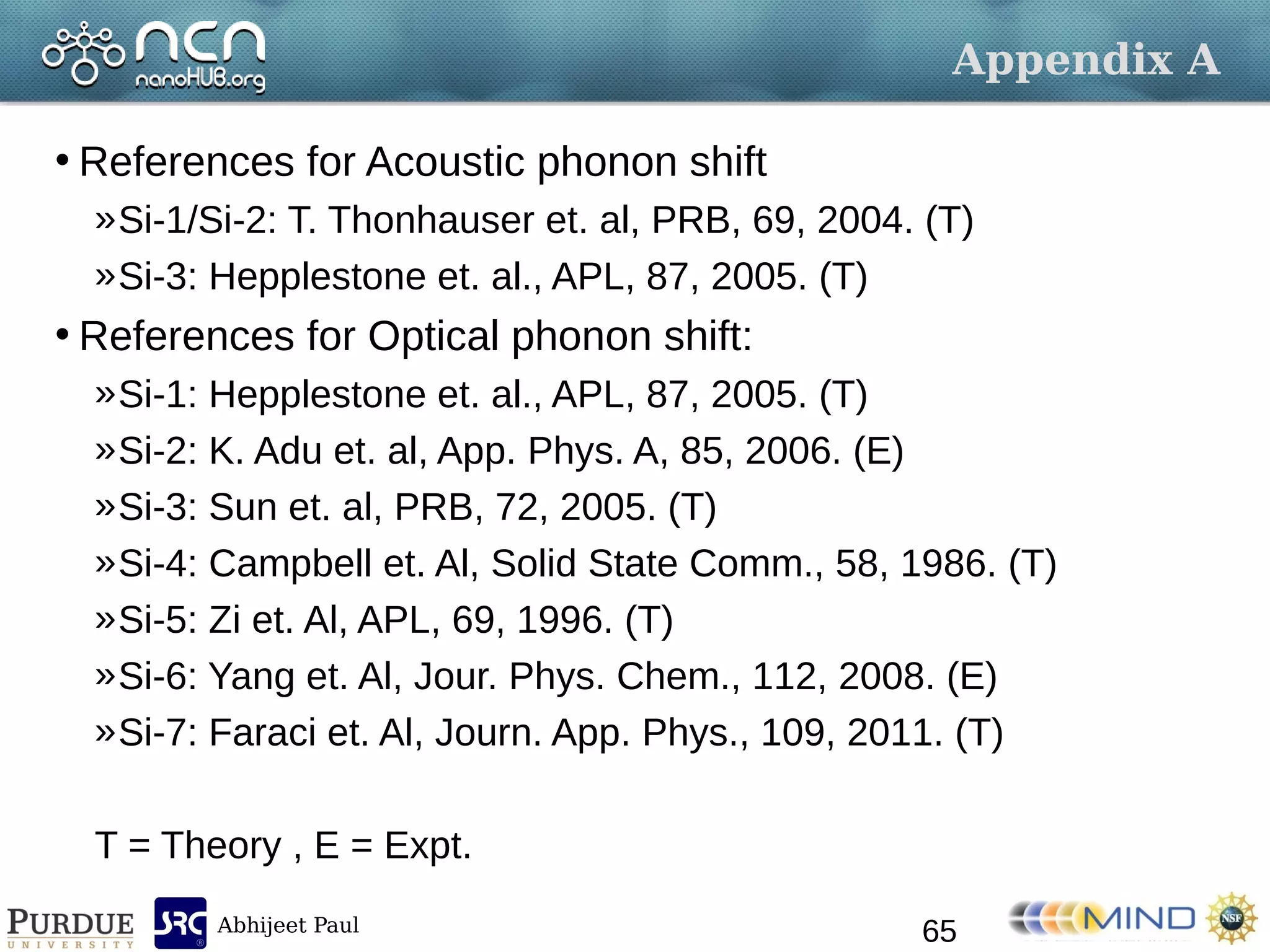 ncn nanoHUB.org

Appendix A

• References for Acoustic phonon shift

»Si-1/Si-2: T. Thonhauser et. al, PRB, 69, 2004. (T)

»Si-3: Hepplestone et. al., APL, 87, 2005. (T)

• References for Optical phonon shift:

»Si-1: Hepplestone et. al., APL, 87, 2005. (T)

»Si-2: K. Adu et. al, App. Phys. A, 85, 2006. (E)

»Si-3: Sun et. al, PRB, 72, 2005. (T)

»Si-4: Campbell et. Al, Solid State Comm., 58, 1986. (T)

»Si-5: Zi et. Al, APL, 69, 1996. (T)

»Si-6: Yang et. Al, Jour. Phys. Chem., 112, 2008. (E)

»Si-7: Faraci et. Al, Journ. App. Phys., 109, 2011. (T)

T = Theory , E = Expt.

PURDUE UNIVERSITY SRC Abhijeet Paul 65 MIND NSF